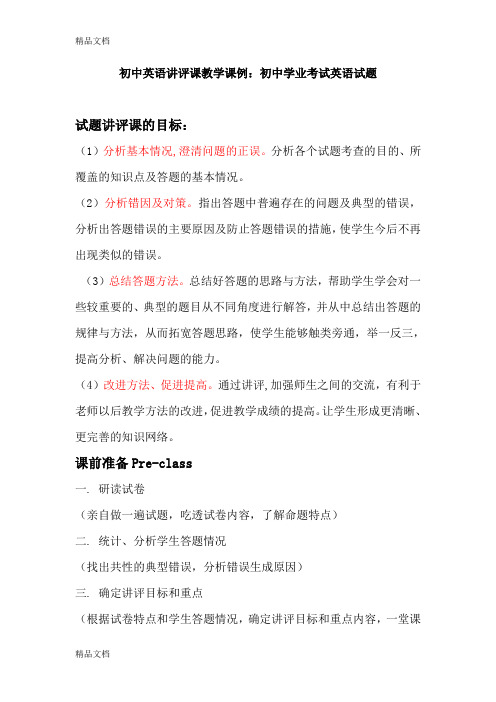 精品文档

初中英语讲评课教学课例：初中学业考试英语试题

试题讲评课的目标：

（1）分析基本情况，澄清问题的正误。分析各个试题考查的目的、所覆盖的知识点及答题的基本情况。

（2）分析错因及对策。指出答题中普遍存在的问题及典型的错误，分析出答题错误的主要原因及防止答题错误的措施，使学生今后不再出现类似的错误。

（3）总结答题方法。总结好答题的思路与方法，帮助学生学会对一些较重要的、典型的题目从不同角度进行解答，并从中总结出答题的规律与方法，从而拓宽答题思路，使学生能够触类旁通，举一反三，提高分析、解决问题的能力。

（4）改进方法、促进提高。通过讲评，加强师生之间的交流，有利于老师以后教学方法的改进，促进教学成绩的提高。让学生形成更清晰、更完善的知识网络。

课前准备 Pre-class

一. 研读试卷

（亲自做一遍试题，吃透试卷内容，了解命题特点）

二. 统计、分析学生答题情况

（找出共性的典型错误，分析错误生成原因）

三. 确定讲评目标和重点

（根据试卷特点和学生答题情况，确定讲评目标和重点内容，一堂课

精品文档